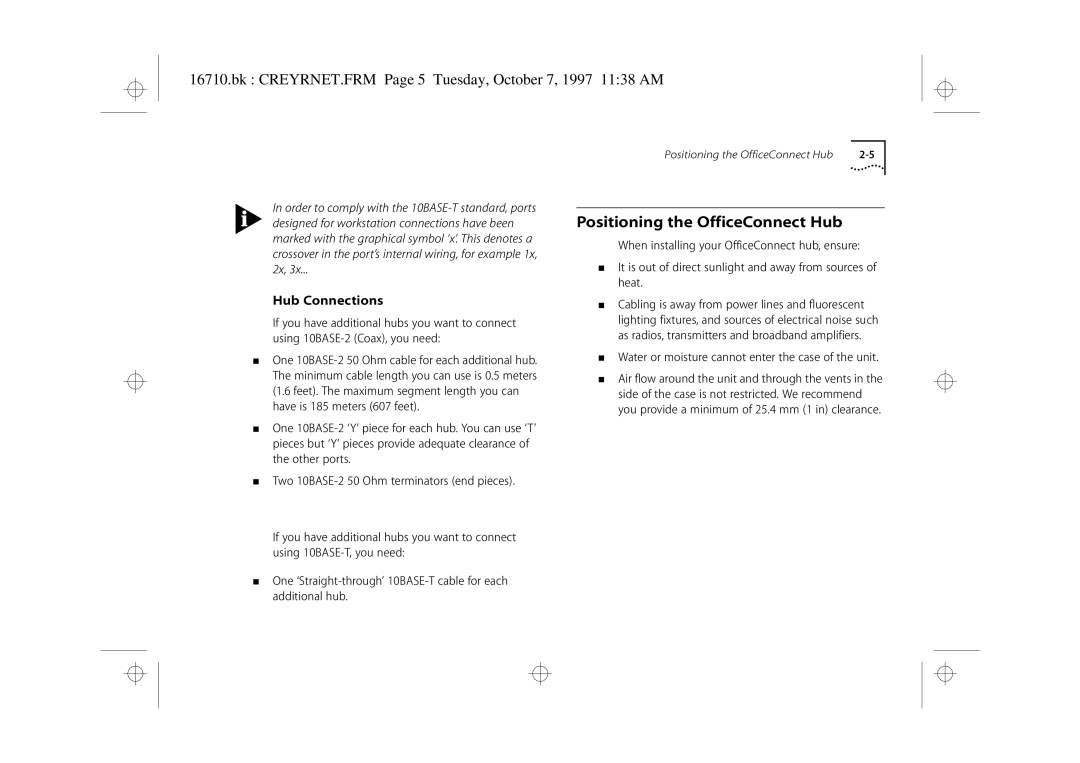 16710.bk : CREYRNET.FRM Page 5 Tuesday, October 7, 1997 11:38 AM

Positioning the OfficeConnect Hub 2-5

In order to comply with the 10BASE-T standard, ports designed for workstation connections have been marked with the graphical symbol 'x'. This denotes a crossover in the port's internal wiring, for example 1x, 2x, 3x...

Hub Connections

If you have additional hubs you want to connect using 10BASE-2 (Coax), you need:

■ One 10BASE-2 50 Ohm cable for each additional hub. The minimum cable length you can use is 0.5 meters (1.6 feet). The maximum segment length you can have is 185 meters (607 feet).

■ One 10BASE-2 'Y' piece for each hub. You can use 'T' pieces but 'Y' pieces provide adequate clearance of the other ports.

■ Two 10BASE-2 50 Ohm terminators (end pieces).

If you have additional hubs you want to connect using 10BASE-T, you need:

■ One 'Straight-through' 10BASE-T cable for each additional hub.

Positioning the OfficeConnect Hub

When installing your OfficeConnect hub, ensure:

■ It is out of direct sunlight and away from sources of heat.

■ Cabling is away from power lines and fluorescent lighting fixtures, and sources of electrical noise such as radios, transmitters and broadband amplifiers.

■ Water or moisture cannot enter the case of the unit.

■ Air flow around the unit and through the vents in the side of the case is not restricted. We recommend you provide a minimum of 25.4 mm (1 in) clearance.